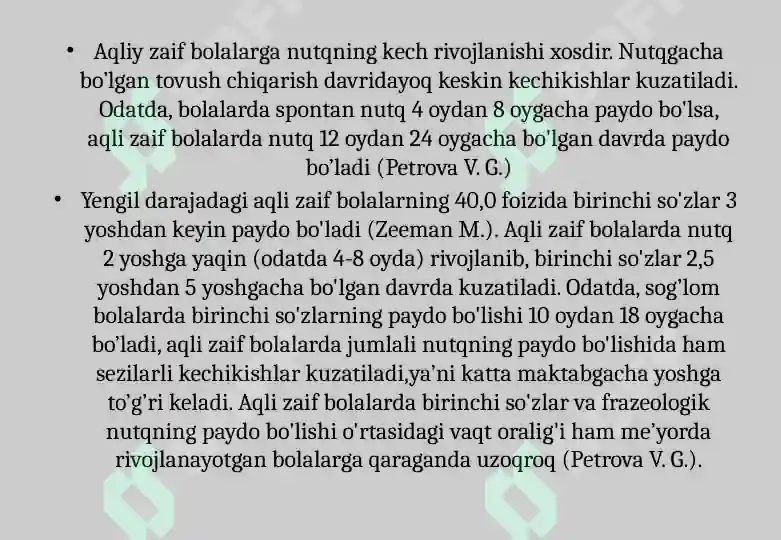 • Aqliy zaif bolalarga nutqning kech rivojlanishi xosdir. Nutqgacha bo'lgan tovush chiqarish davridayoq keskin kechikishlar kuzatiladi. Odatda, bolalarda spontan nutq 4 oydan 8 oygacha paydo bo'lsa, aqli zaif bolalarda nutq 12 oydan 24 oygacha bo'lgan davrda paydo bo'ladi (Petrova V. G.)

• Yengil darajadagi aqli zaif bolalarning 40,0 foizida birinchi so'zlar 3 yoshdan keyin paydo bo'ladi (Zeeman M.). Aqli zaif bolalarda nutq 2 yoshga yaqin (odatda 4-8 oyda) rivojlanib, birinchi so'zlar 2,5 yoshdan 5 yoshgacha bo'lgan davrda kuzatiladi. Odatda, sog'lom bolalarda birinchi so'zlarning paydo bo'lishi 10 oydan 18 oygacha bo'ladi, aqli zaif bolalarda jumlali nutqning paydo bo'lishida ham sezilarli kechikishlar kuzatiladi,ya'ni katta maktabgacha yoshga to'g'ri keladi. Aqli zaif bolalarda birinchi so'zlar va frazeologik nutqning paydo bo'lishi o'rtasidagi vaqt oralig'i ham me'yorda rivojlanayotgan bolalarga qaraganda uzoqroq (Petrova V. G.).